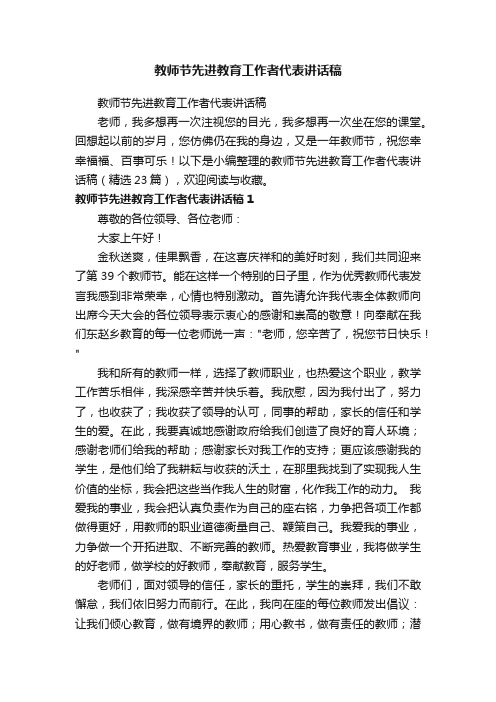 教师节先进教育工作者代表讲话稿

教师节先进教育工作者代表讲话稿

老师，我多想再一次注视您的目光，我多想再一次坐在您的课堂。回想起以前的岁月，您仿佛仍在我的身边，又是一年教师节，祝您幸幸福福、百事可乐！以下是小编整理的教师节先进教育工作者代表讲话稿（精选 23 篇），欢迎阅读与收藏。

教师节先进教育工作者代表讲话稿 1

尊敬的各位领导、各位老师：

大家上午好！

金秋送爽，佳果飘香，在这喜庆祥和的美好时刻，我们共同迎来了第 39 个教师节。能在这样一个特别的日子里，作为优秀教师代表发言我感到非常荣幸，心情也特别激动。首先请允许我代表全体教师向出席今天大会的各位领导表示衷心的感谢和崇高的敬意！向奉献在我们东赵乡教育的每一位老师说一声："老师，您辛苦了，祝您节日快乐！"

我和所有的教师一样，选择了教师职业，也热爱这个职业，教学工作苦乐相伴，我深感辛苦并快乐着。我欣慰，因为我付出了，努力了，也收获了；我收获了领导的认可，同事的帮助，家长的信任和学生的爱。在此，我要真诚地感谢政府给我们创造了良好的育人环境；感谢老师们给我的帮助；感谢家长对我工作的支持；更应该感谢我的学生，是他们给了我耕耘与收获的沃土，在那里我找到了实现我人生价值的坐标，我会把这些当作我人生的财富，化作我工作的动力。 我爱我的事业，我会把认真负责作为自己的座右铭，力争把各项工作都做得更好，用教师的职业道德衡量自己、鞭策自己。我爱我的事业，力争做一个开拓进取、不断完善的教师。热爱教育事业，我将做学生的好老师，做学校的好教师，奉献教育，服务学生。

老师们，面对领导的信任，家长的重托，学生的崇拜，我们不敢懈怠，我们依旧努力而前行。在此，我向在座的每位教师发出倡议：让我们倾心教育，做有境界的教师；用心教书，做有责任的教师；潜